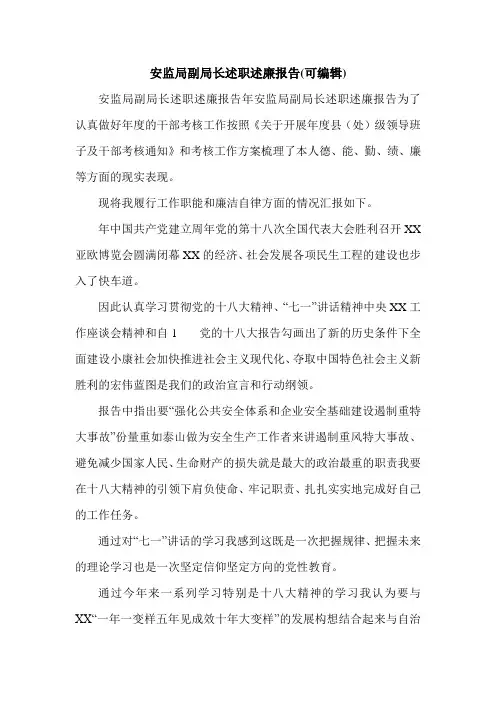 安监局副局长述职述廉报告(可编辑)

安监局副局长述职述廉报告年安监局副局长述职述廉报告为了认真做好年度的干部考核工作按照《关于开展年度县（处）级领导班子及干部考核通知》和考核工作方案梳理了本人德、能、勤、绩、廉等方面的现实表现。

现将我履行工作职能和廉洁自律方面的情况汇报如下。

年中国共产党建立周年党的第十八次全国代表大会胜利召开XX亚欧博览会圆满闭幕XX的经济、社会发展各项民生工程的建设也步入了快车道。

因此认真学习贯彻党的十八大精神、“七一”讲话精神中央XX工作座谈会精神和自1　　党的十八大报告勾画出了新的历史条件下全面建设小康社会加快推进社会主义现代化、夺取中国特色社会主义新胜利的宏伟蓝图是我们的政治宣言和行动纲领。

报告中指出要“强化公共安全体系和企业安全基础建设遏制重特大事故”份量重如泰山做为安全生产工作者来讲遏制重风特大事故、避免减少国家人民、生命财产的损失就是最大的政治最重的职责我要在十八大精神的引领下肩负使命、牢记职责、扎扎实实地完成好自己的工作任务。

通过对“七一”讲话的学习我感到这既是一次把握规律、把握未来的理论学习也是一次坚定信仰坚定方向的党性教育。

通过今年来一系列学习特别是十八大精神的学习我认为要与XX“一年一变样五年见成效十年大变样”的发展构想结合起来与自治